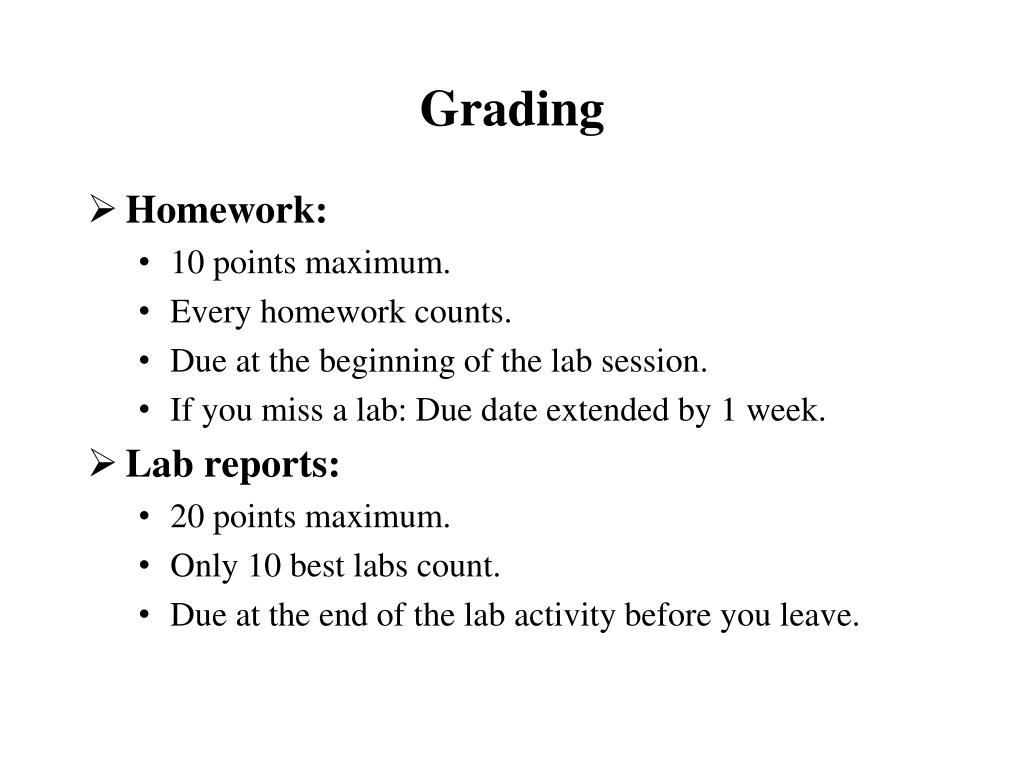 Grading

➢ Homework:
• 10 points maximum.
• Every homework counts.
• Due at the beginning of the lab session.
• If you miss a lab: Due date extended by 1 week.

➢ Lab reports:
• 20 points maximum.
• Only 10 best labs count.
• Due at the end of the lab activity before you leave.